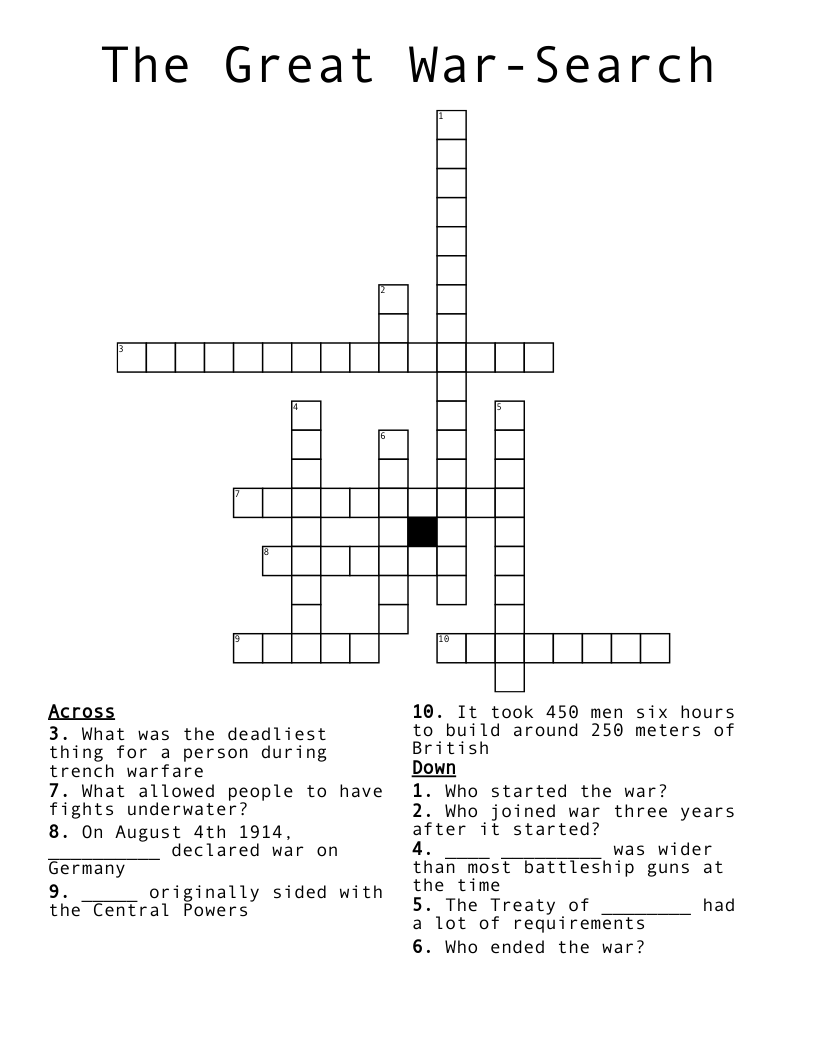 The Great War-Search

1
2
3
4
5
6
7
8
9
10

Across
3. What was the deadliest thing for a person during trench warfare
7. What allowed people to have fights underwater?
8. On August 4th 1914, __________ declared war on Germany
9. _____ originally sided with the Central Powers

10. It took 450 men six hours to build around 250 meters of British

Down
1. Who started the war?
2. Who joined war three years after it started?
4. ____ _________ was wider than most battleship guns at the time
5. The Treaty of ________ had a lot of requirements
6. Who ended the war?